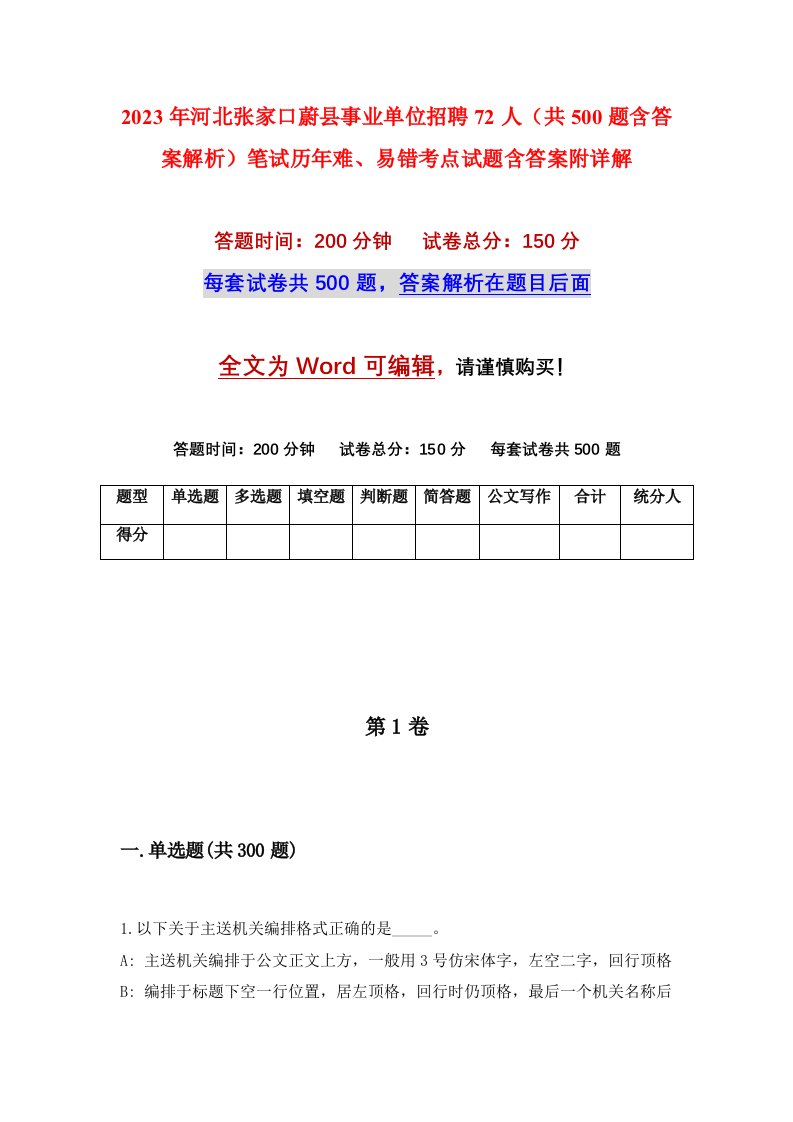 2023年河北张家口蔚县事业单位招聘72人（共500题含答案解析）笔试历年难、易错考点试题含答案附详解

答题时间：200分钟　　试卷总分：150分

每套试卷共500题，答案解析在题目后面

全文为Word可编辑，请谨慎购买！

答题时间：200分钟　　试卷总分：150分　　每套试卷共500题

| 题型 | 单选题 | 多选题 | 填空题 | 判断题 | 简答题 | 公文写作 | 合计 | 统分人 |
|---|---|---|---|---|---|---|---|---|
| 得分 | | | | | | | | |

第1卷

一.单选题(共300题)

1.以下关于主送机关编排格式正确的是_____。

A: 主送机关编排于公文正文上方，一般用3号仿宋体字，左空二字，回行顶格

B: 编排于标题下空一行位置，居左顶格，回行时仍顶格，最后一个机关名称后